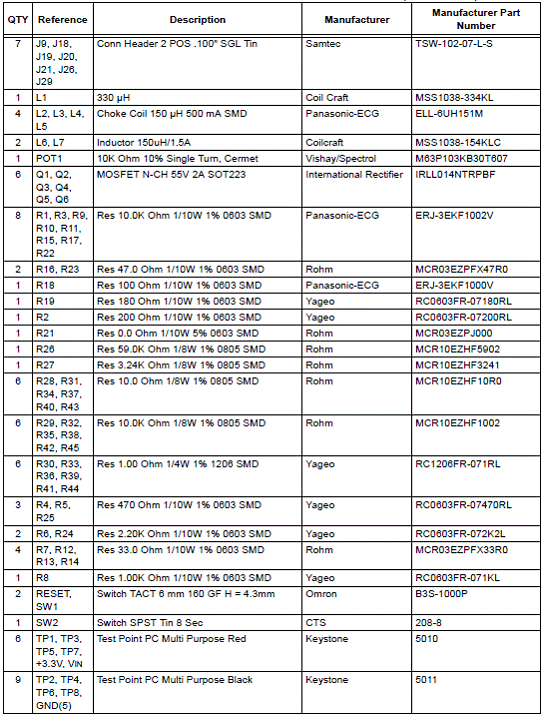 | QTY | Reference | Description | Manufacturer | Manufacturer Part Number |
|---|---|---|---|---|
| 7 | J9, J18, J19, J20, J21, J26, J29 | Conn Header 2 POS .100" SGL Tin | Samtec | TSW-102-07-L-S |
| 1 | L1 | 330 µH | Coil Craft | MSS1038-334KL |
| 4 | L2, L3, L4, L5 | Choke Coil 150 µH 500 mA SMD | Panasonic-ECG | ELL-6UH151M |
| 2 | L6, L7 | Inductor 150uH/1.5A | Coilcraft | MSS1038-154KLC |
| 1 | POT1 | 10K Ohm 10% Single Turn, Cermet | Vishay/Spectrol | M63P103KB30T607 |
| 6 | Q1, Q2, Q3, Q4, Q5, Q6 | MOSFET N-CH 55V 2A SOT223 | International Rectifier | IRLL014NTRPBF |
| 8 | R1, R3, R9, R10, R11, R15, R17, R22 | Res 10.0K Ohm 1/10W 1% 0603 SMD | Panasonic-ECG | ERJ-3EKF1002V |
| 2 | R16, R23 | Res 47.0 Ohm 1/10W 1% 0603 SMD | Rohm | MCR03EZPFX47R0 |
| 1 | R18 | Res 100 Ohm 1/10W 1% 0603 SMD | Panasonic-ECG | ERJ-3EKF1000V |
| 1 | R19 | Res 180 Ohm 1/10W 1% 0603 SMD | Yageo | RC0603FR-07180RL |
| 1 | R2 | Res 200 Ohm 1/10W 1% 0603 SMD | Yageo | RC0603FR-07200RL |
| 1 | R21 | Res 0.0 Ohm 1/10W 5% 0603 SMD | Rohm | MCR03EZPJ000 |
| 1 | R26 | Res 59.0K Ohm 1/8W 1% 0805 SMD | Rohm | MCR10EZHF5902 |
| 1 | R27 | Res 3.24K Ohm 1/8W 1% 0805 SMD | Rohm | MCR10EZHF3241 |
| 6 | R28, R31, R34, R37, R40, R43 | Res 10.0 Ohm 1/8W 1% 0805 SMD | Rohm | MCR10EZHF10R0 |
| 6 | R29, R32, R35, R38, R42, R45 | Res 10.0K Ohm 1/8W 1% 0805 SMD | Rohm | MCR10EZHF1002 |
| 6 | R30, R33, R36, R39, R41, R44 | Res 1.00 Ohm 1/4W 1% 1206 SMD | Yageo | RC1206FR-071RL |
| 3 | R4, R5, R25 | Res 470 Ohm 1/10W 1% 0603 SMD | Yageo | RC0603FR-07470RL |
| 2 | R6, R24 | Res 2.20K Ohm 1/10W 1% 0603 SMD | Yageo | RC0603FR-072K2L |
| 4 | R7, R12, R13, R14 | Res 33.0 Ohm 1/10W 1% 0603 SMD | Rohm | MCR03EZPFX33R0 |
| 1 | R8 | Res 1.00K Ohm 1/10W 1% 0603 SMD | Yageo | RC0603FR-071KL |
| 2 | RESET, SW1 | Switch TACT 6 mm 160 GF H = 4.3mm | Omron | B3S-1000P |
| 1 | SW2 | Switch SPST Tin 8 Sec | CTS | 208-8 |
| 6 | TP1, TP3, TP5, TP7, +3.3V, VIN | Test Point PC Multi Purpose Red | Keystone | 5010 |
| 9 | TP2, TP4, TP6, TP8, GND(5) | Test Point PC Multi Purpose Black | Keystone | 5011 |